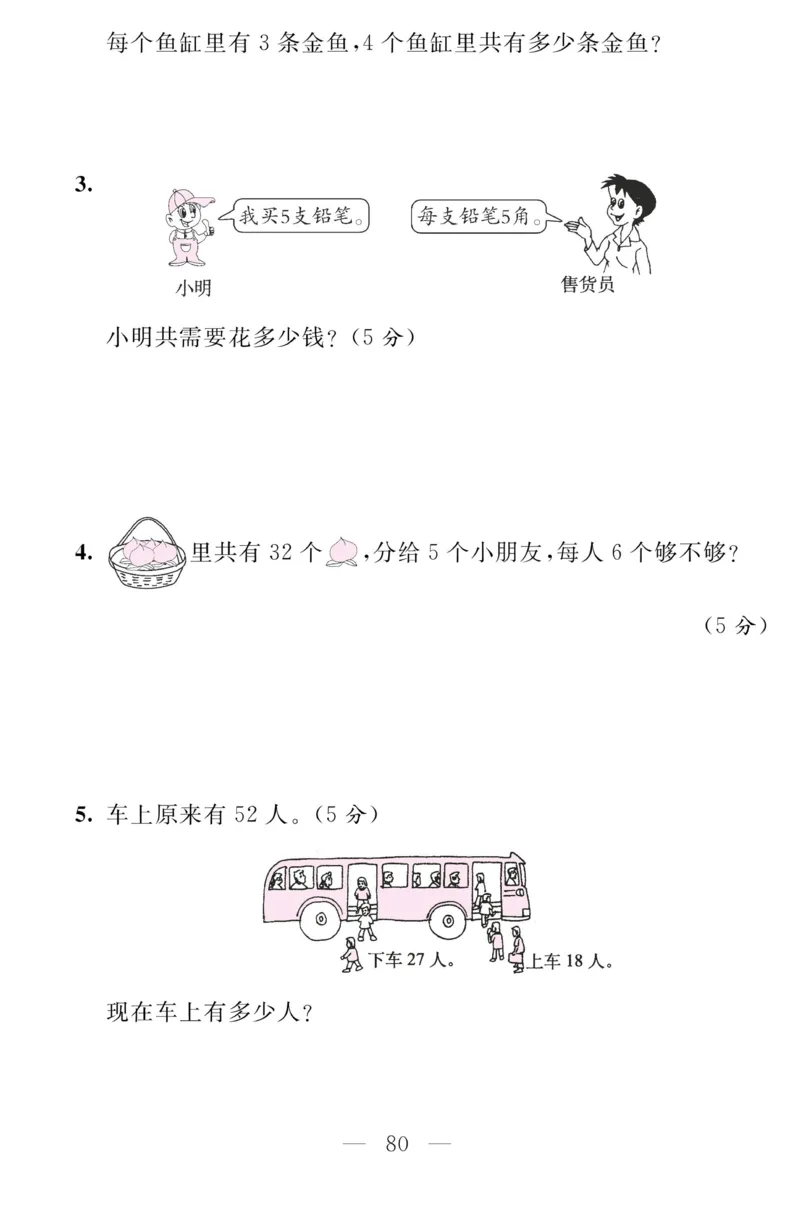 每个鱼缸里有 3 条金鱼，4 个鱼缸里共有多少条金鱼？

3. 我买5支铅笔。 每支铅笔5角。

小明 售货员

小明共需要花多少钱？（5 分）

4. 里共有 32 个，分给 5 个小朋友，每人 6 个够不够？

（5 分）

5. 车上原来有 52 人。（5 分）

下车 27 人。 上车 18 人。

现在车上有多少人？

— 80 —